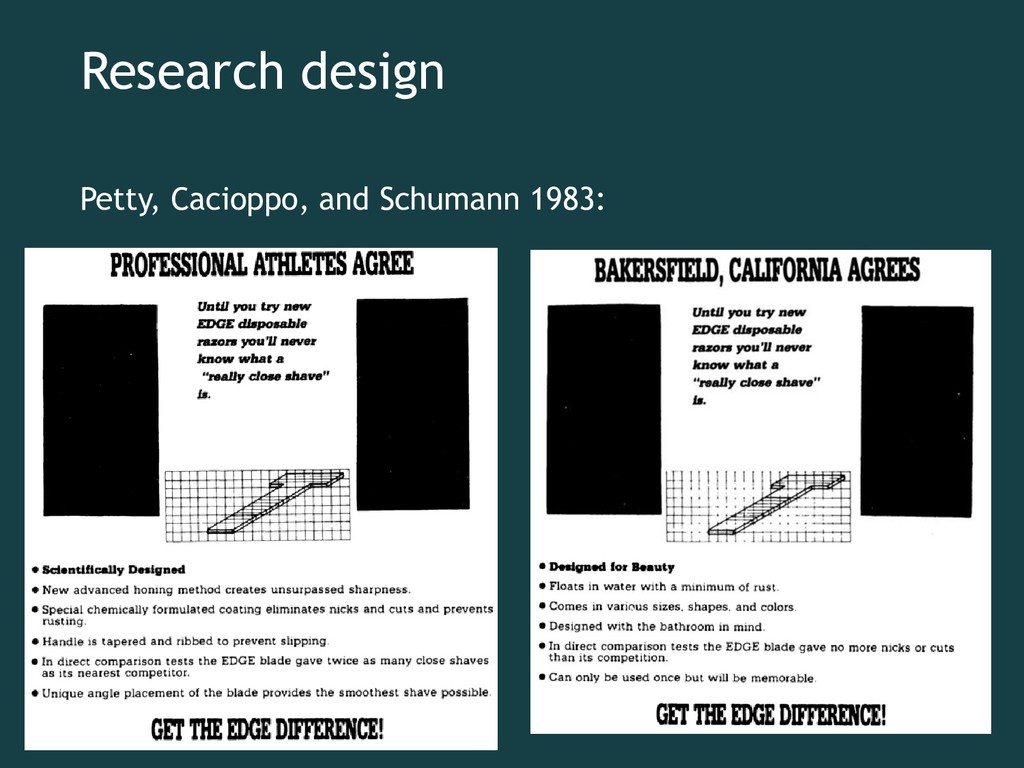 Research design

Petty, Cacioppo, and Schumann 1983:

PROFESSIONAL ATHLETES AGREE

Until you try new EDGE disposable razors you'll never know what a "really close shave" is.

• Scientifically Designed
• New advanced honing method creates unsurpassed sharpness.
• Special chemically formulated coating eliminates nicks and cuts and prevents rusting.
• Handle is tapered and ribbed to prevent slipping.
• In direct comparison tests the EDGE blade gave twice as many close shaves as its nearest competitor.
• Unique angle placement of the blade provides the smoothest shave possible.

GET THE EDGE DIFFERENCE!

BAKERSFIELD, CALIFORNIA AGREES

Until you try new EDGE disposable razors you'll never know what a "really close shave" is.

• Designed for Beauty
• Floats in water with a minimum of rust.
• Comes in various sizes, shapes, and colors.
• Designed with the bathroom in mind.
• In direct comparison tests the EDGE blade gave no more nicks or cuts than its competition.
• Can only be used once but will be memorable.

GET THE EDGE DIFFERENCE!